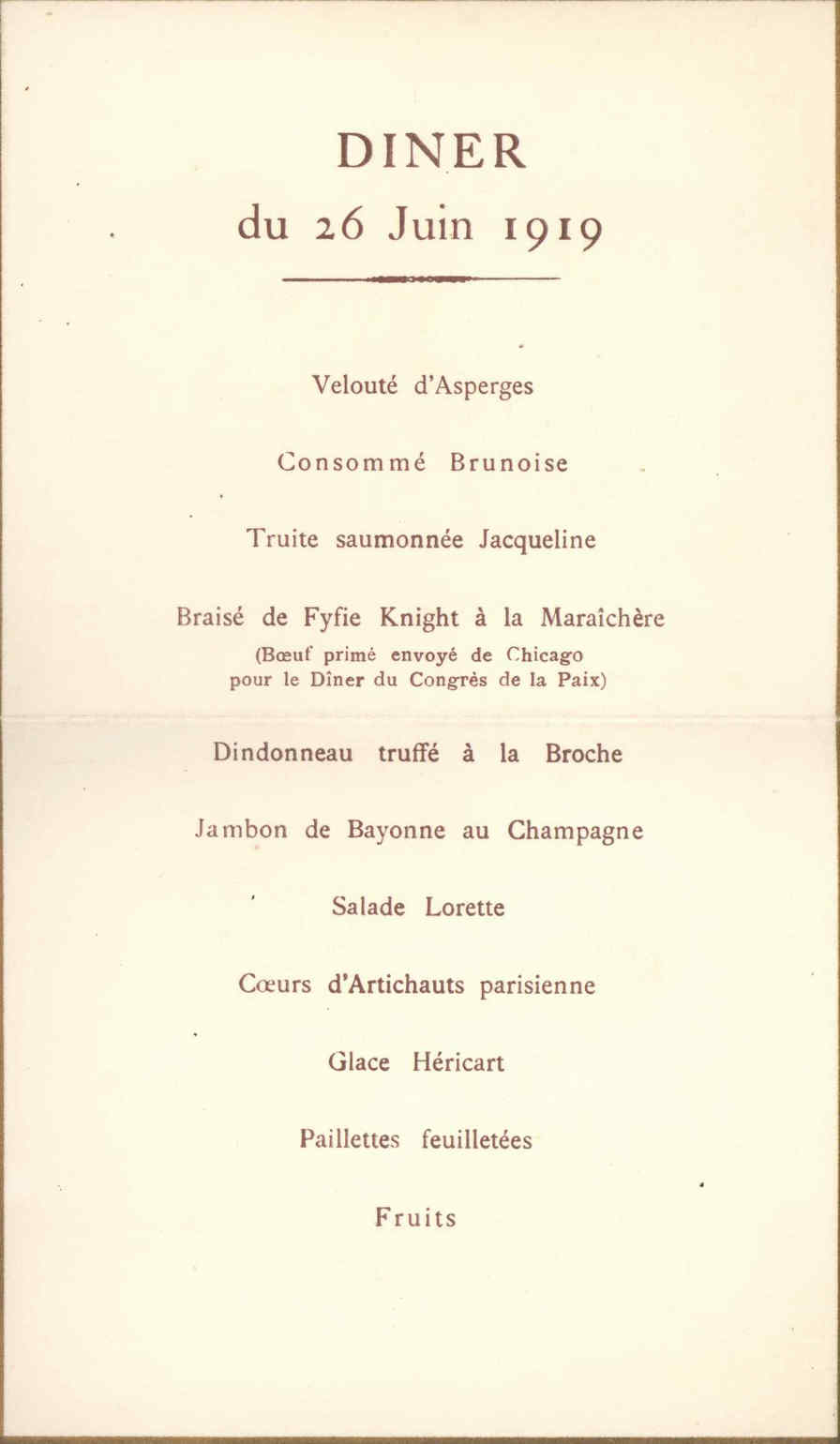 DINER
du 26 Juin 1919

Velouté d'Asperges

Consommé Brunoise

Truite saumonnée Jacqueline

Braisé de Fyfie Knight à la Maraîchère
(Bœuf primé envoyé de Chicago pour le Dîner du Congrès de la Paix)

Dindonneau truffé à la Broche

Jambon de Bayonne au Champagne

Salade Lorette

Cœurs d'Artichauts parisienne

Glace Héricart

Paillettes feuilletées

Fruits